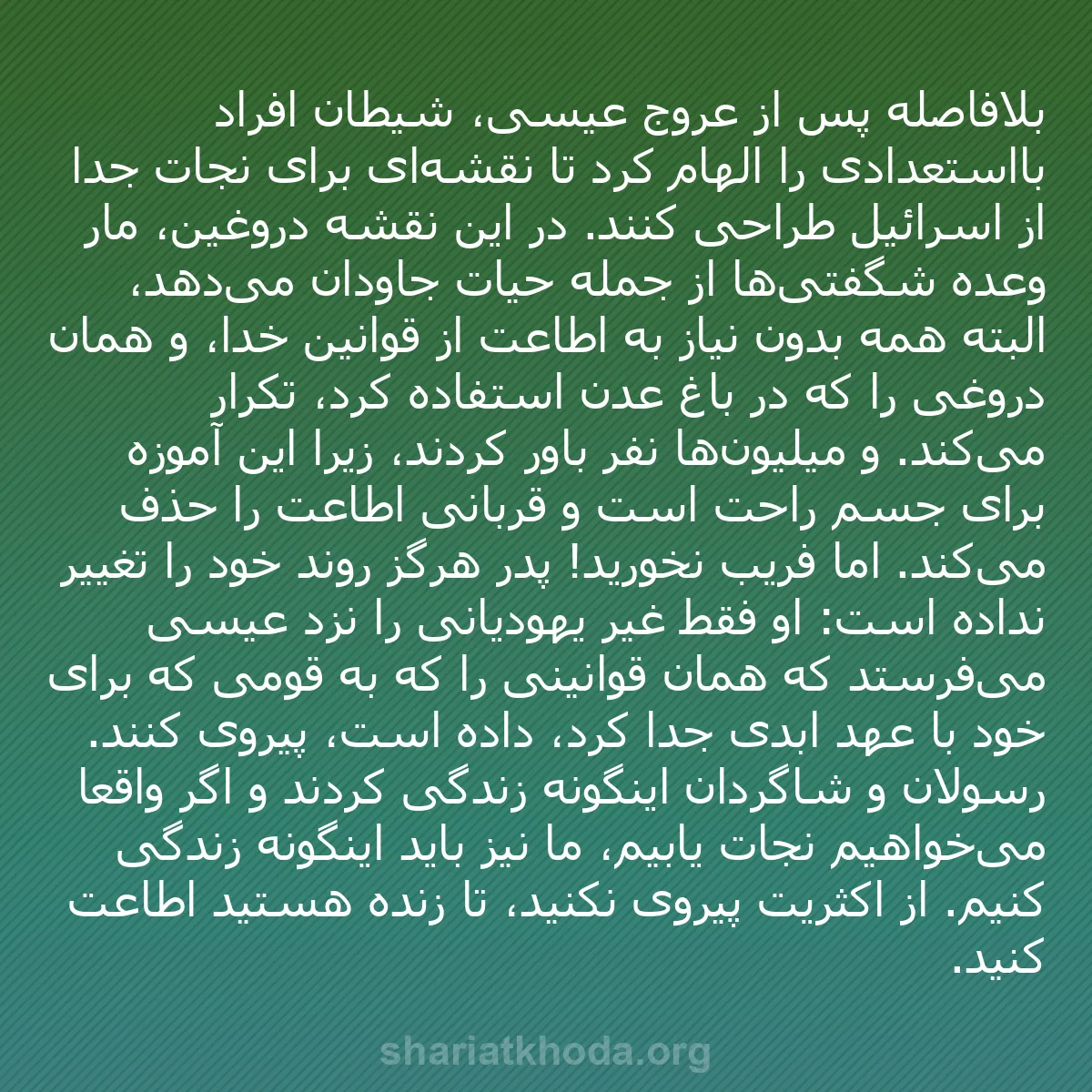 بلافاصله پس از عروج عیسی، شیطان افراد بااستعدادی را الهام کرد تا نقشه‌ای برای نجات جدا از اسرائیل طراحی کنند. در این نقشه دروغین، مار وعده شگفتی‌ها از جمله حیات جاودان می‌دهد، البته همه بدون نیاز به اطاعت از قوانین خدا، و همان دروغی را که در باغ عدن استفاده کرد، تکرار می‌کند. و میلیون‌ها نفر باور کردند، زیرا این آموزه برای جسم راحت است و قربانی اطاعت را حذف می‌کند. اما فریب نخورید! پدر هرگز روند خود را تغییر نداده است: او فقط غیر یهودیانی را نزد عیسی می‌فرستد که همان قوانینی را که به قومی که برای خود با عهد ابدی جدا کرد، داده است، پیروی کنند. رسولان و شاگردان اینگونه زندگی کردند و اگر واقعا می‌خواهیم نجات یابیم، ما نیز باید اینگونه زندگی کنیم. از اکثریت پیروی نکنید، تا زنده هستید اطاعت کنید.

shariatkhoda.org